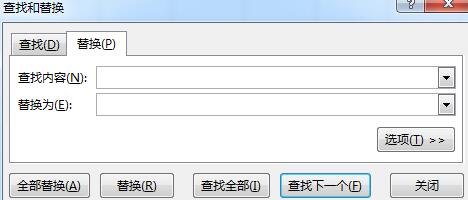 查找和替换

?

查找(D) 替换(P)

查找内容(N):

替换为(E):

选项(T) >>

全部替换(A) 替换(R) 查找全部(I) 查找下一个(F) 关闭